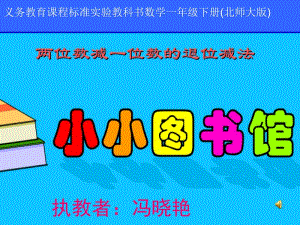 义务教育课程标准实验教科书数学一年级下册(北师大版)

两位数减一位数的退位减法

小小图书馆

执教者：冯晓艳